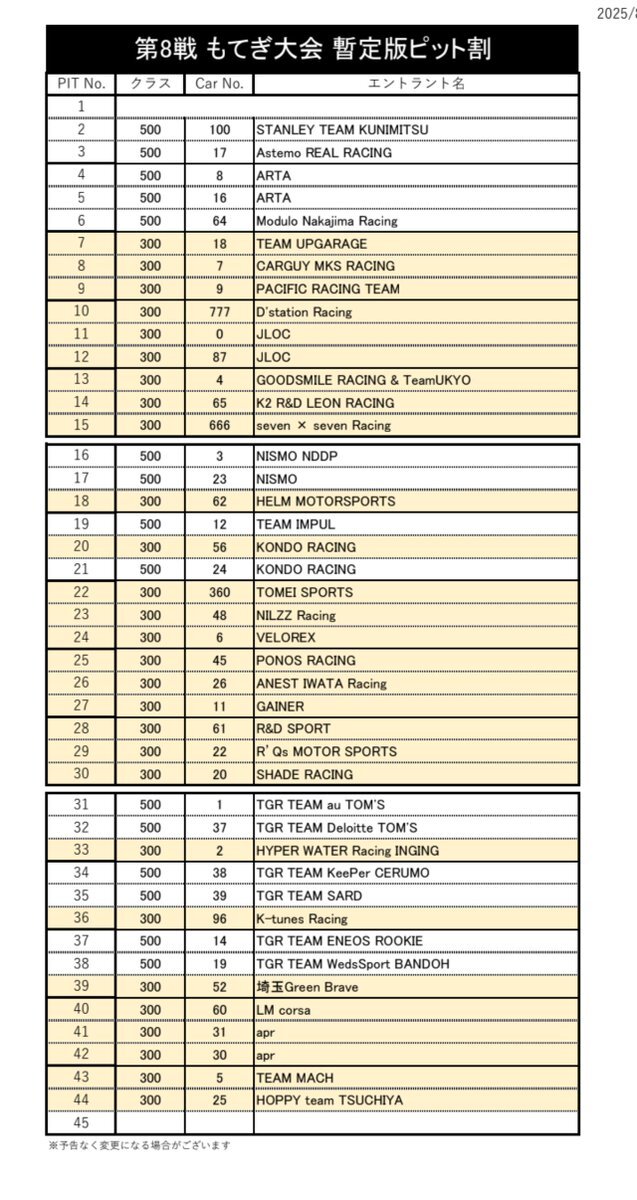 2025/8

第8戦 もてぎ大会 暫定版ピット割

| PIT No. | クラス | Car No. | エントラント名 |
|---|---|---|---|
| 1 | | | |
| 2 | 500 | 100 | STANLEY TEAM KUNIMITSU |
| 3 | 500 | 17 | Astemo REAL RACING |
| 4 | 500 | 8 | ARTA |
| 5 | 500 | 16 | ARTA |
| 6 | 500 | 64 | Modulo Nakajima Racing |
| 7 | 300 | 18 | TEAM UPGARAGE |
| 8 | 300 | 7 | CARGUY MKS RACING |
| 9 | 300 | 9 | PACIFIC RACING TEAM |
| 10 | 300 | 777 | D'station Racing |
| 11 | 300 | 0 | JLOC |
| 12 | 300 | 87 | JLOC |
| 13 | 300 | 4 | GOODSMILE RACING & TeamUKYO |
| 14 | 300 | 65 | K2 R&D LEON RACING |
| 15 | 300 | 666 | seven × seven Racing |
| 16 | 500 | 3 | NISMO NDDP |
| 17 | 500 | 23 | NISMO |
| 18 | 300 | 62 | HELM MOTORSPORTS |
| 19 | 500 | 12 | TEAM IMPUL |
| 20 | 300 | 56 | KONDO RACING |
| 21 | 500 | 24 | KONDO RACING |
| 22 | 300 | 360 | TOMEI SPORTS |
| 23 | 300 | 48 | NILZZ Racing |
| 24 | 300 | 6 | VELOREX |
| 25 | 300 | 45 | PONOS RACING |
| 26 | 300 | 26 | ANEST IWATA Racing |
| 27 | 300 | 11 | GAINER |
| 28 | 300 | 61 | R&D SPORT |
| 29 | 300 | 22 | R' Qs MOTOR SPORTS |
| 30 | 300 | 20 | SHADE RACING |
| 31 | 500 | 1 | TGR TEAM au TOM'S |
| 32 | 500 | 37 | TGR TEAM Deloitte TOM'S |
| 33 | 300 | 2 | HYPER WATER Racing INGING |
| 34 | 500 | 38 | TGR TEAM KeePer CERUMO |
| 35 | 500 | 39 | TGR TEAM SARD |
| 36 | 300 | 96 | K-tunes Racing |
| 37 | 500 | 14 | TGR TEAM ENEOS ROOKIE |
| 38 | 500 | 19 | TGR TEAM WedsSport BANDOH |
| 39 | 300 | 52 | 埼玉Green Brave |
| 40 | 300 | 60 | LM corsa |
| 41 | 300 | 31 | apr |
| 42 | 300 | 30 | apr |
| 43 | 300 | 5 | TEAM MACH |
| 44 | 300 | 25 | HOPPY team TSUCHIYA |
| 45 | | | |

※予告なく変更になる場合がございます